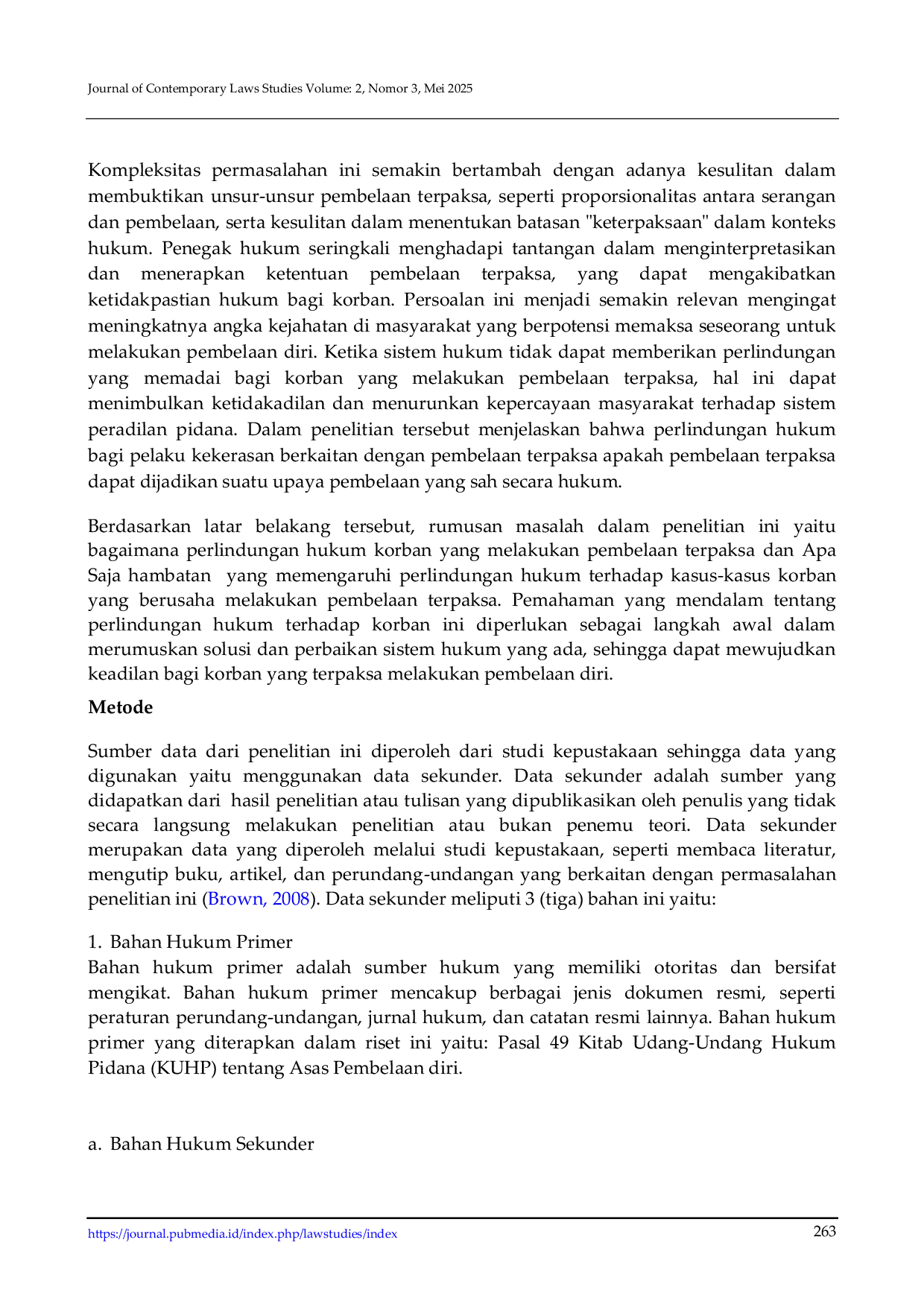 Journal of Contemporary Laws Studies Volume: 2, Nomor 3, Mei 2025

Kompleksitas permasalahan ini semakin bertambah dengan adanya kesulitan dalam membuktikan unsur-unsur pembelaan terpaksa, seperti proporsionalitas antara serangan dan pembelaan, serta kesulitan dalam menentukan batasan "keterpaksaan" dalam konteks hukum. Penegak hukum seringkali menghadapi tantangan dalam menginterpretasikan dan menerapkan ketentuan pembelaan terpaksa, yang dapat mengakibatkan ketidakpastian hukum bagi korban. Persoalan ini menjadi semakin relevan mengingat meningkatnya angka kejahatan di masyarakat yang berpotensi memaksa seseorang untuk melakukan pembelaan diri. Ketika sistem hukum tidak dapat memberikan perlindungan yang memadai bagi korban yang melakukan pembelaan terpaksa, hal ini dapat menimbulkan ketidakadilan dan menurunkan kepercayaan masyarakat terhadap sistem peradilan pidana. Dalam penelitian tersebut menjelaskan bahwa perlindungan hukum bagi pelaku kekerasan berkaitan dengan pembelaan terpaksa apakah pembelaan terpaksa dapat dijadikan suatu upaya pembelaan yang sah secara hukum.

Berdasarkan latar belakang tersebut, rumusan masalah dalam penelitian ini yaitu bagaimana perlindungan hukum korban yang melakukan pembelaan terpaksa dan Apa Saja hambatan yang memengaruhi perlindungan hukum terhadap kasus-kasus korban yang berusaha melakukan pembelaan terpaksa. Pemahaman yang mendalam tentang perlindungan hukum terhadap korban ini diperlukan sebagai langkah awal dalam merumuskan solusi dan perbaikan sistem hukum yang ada, sehingga dapat mewujudkan keadilan bagi korban yang terpaksa melakukan pembelaan diri.

Metode

Sumber data dari penelitian ini diperoleh dari studi kepustakaan sehingga data yang digunakan yaitu menggunakan data sekunder. Data sekunder adalah sumber yang didapatkan dari hasil penelitian atau tulisan yang dipublikasikan oleh penulis yang tidak secara langsung melakukan penelitian atau bukan penemu teori. Data sekunder merupakan data yang diperoleh melalui studi kepustakaan, seperti membaca literatur, mengutip buku, artikel, dan perundang-undangan yang berkaitan dengan permasalahan penelitian ini (Brown, 2008). Data sekunder meliputi 3 (tiga) bahan ini yaitu:

1. Bahan Hukum Primer
Bahan hukum primer adalah sumber hukum yang memiliki otoritas dan bersifat mengikat. Bahan hukum primer mencakup berbagai jenis dokumen resmi, seperti peraturan perundang-undangan, jurnal hukum, dan catatan resmi lainnya. Bahan hukum primer yang diterapkan dalam riset ini yaitu: Pasal 49 Kitab Udang-Undang Hukum Pidana (KUHP) tentang Asas Pembelaan diri.

a. Bahan Hukum Sekunder

https://journal.pubmedia.id/index.php/lawstudies/index
263